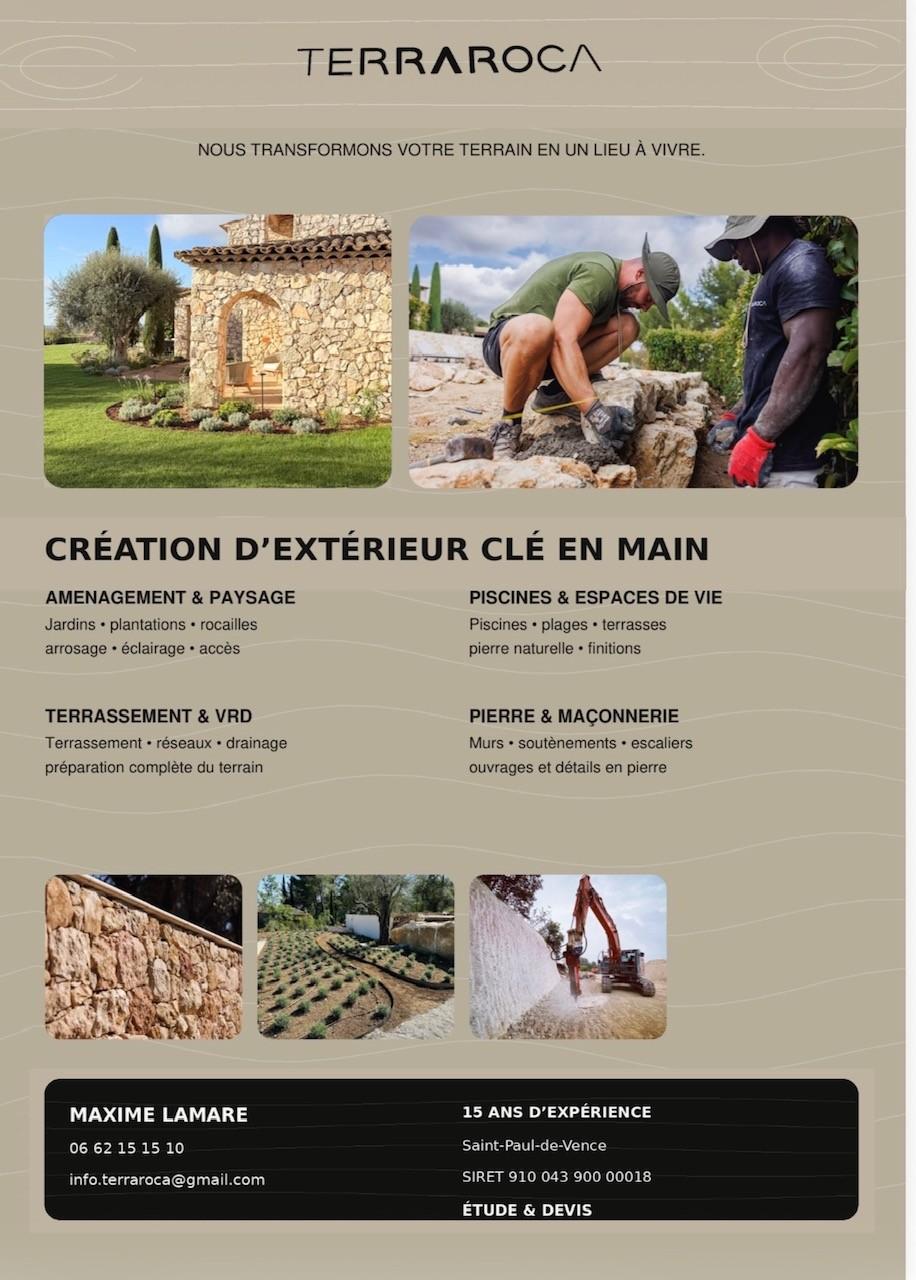 TERRAROCA

NOUS TRANSFORMONS VOTRE TERRAIN EN UN LIEU À VIVRE.

CRÉATION D'EXTÉRIEUR CLÉ EN MAIN

AMENAGEMENT & PAYSAGE
Jardins • plantations • rocailles
arrosage • éclairage • accès

TERRASSEMENT & VRD
Terrassement • réseaux • drainage
préparation complète du terrain

PISCINES & ESPACES DE VIE
Piscines • plages • terrasses
pierre naturelle • finitions

PIERRE & MAÇONNERIE
Murs • soutènements • escaliers
ouvrages et détails en pierre

MAXIME LAMARE
06 62 15 15 10
info.terraroca@gmail.com

15 ANS D'EXPÉRIENCE
Saint-Paul-de-Vence
SIRET 910 043 900 00018
ÉTUDE & DEVIS